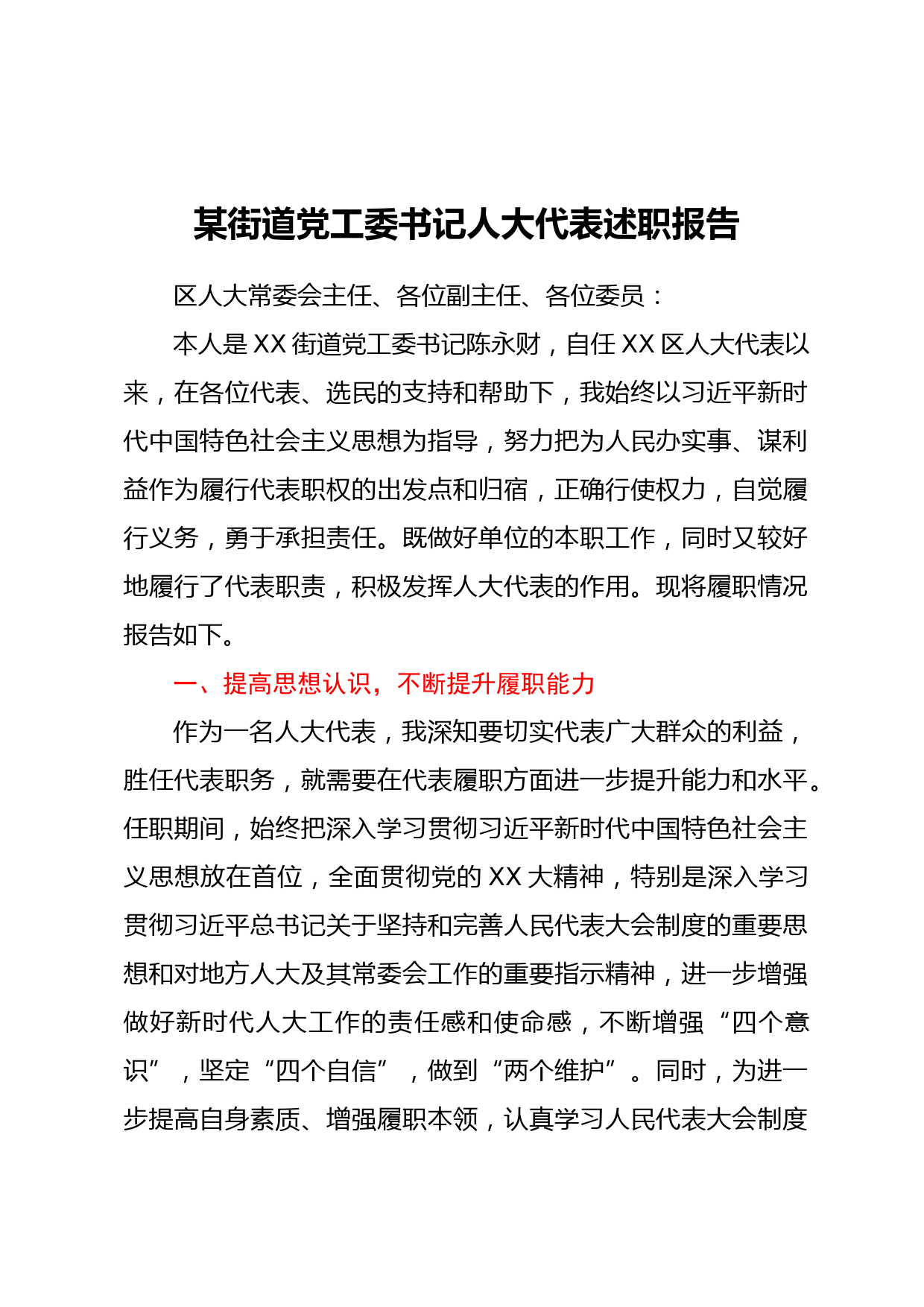 某街道党工委书记人大代表述职报告

区人大常委会主任、各位副主任、各位委员：

本人是XX街道党工委书记陈永财，自任XX区人大代表以来，在各位代表、选民的支持和帮助下，我始终以习近平新时代中国特色社会主义思想为指导，努力把为人民办实事、谋利益作为履行代表职权的出发点和归宿，正确行使权力，自觉履行义务，勇于承担责任。既做好单位的本职工作，同时又较好地履行了代表职责，积极发挥人大代表的作用。现将履职情况报告如下。

一、提高思想认识，不断提升履职能力

作为一名人大代表，我深知要切实代表广大群众的利益，胜任代表职务，就需要在代表履职方面进一步提升能力和水平。任职期间，始终把深入学习贯彻习近平新时代中国特色社会主义思想放在首位，全面贯彻党的XX大精神，特别是深入学习贯彻习近平总书记关于坚持和完善人民代表大会制度的重要思想和对地方人大及其常委会工作的重要指示精神，进一步增强做好新时代人大工作的责任感和使命感，不断增强“四个意识”，坚定“四个自信”，做到“两个维护”。同时，为进一步提高自身素质、增强履职本领，认真学习人民代表大会制度